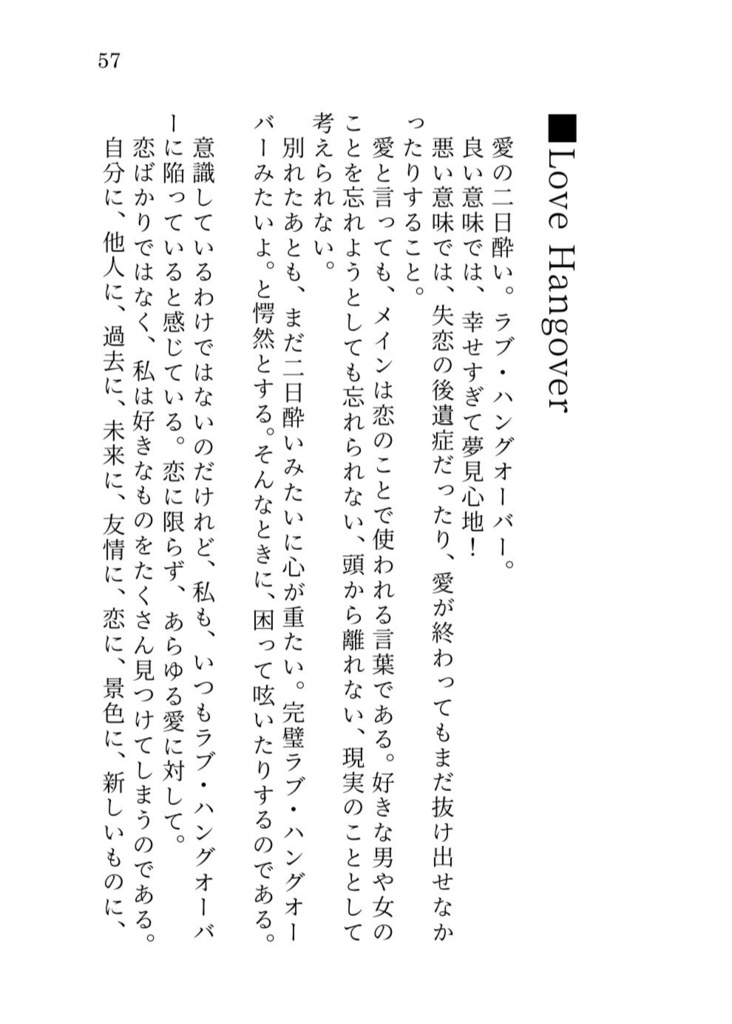 57

■Love Hangover

愛の二日酔い。ラブ・ハングオーバー。
良い意味では、幸せすぎて夢見心地！
悪い意味では、失恋の後遺症だったり、愛が終わってもまだ抜け出せなかったりすること。
愛と言っても、メインは恋のことで使われる言葉である。好きな男や女のことを忘れようとしても忘れられない、頭から離れない、現実のこととして考えられない。
別れたあとも、まだ二日酔いみたいに心が重たい。完璧ラブ・ハングオーバーみたいよ。と愕然とする。そんなときに、困って呟いたりするのである。
意識しているわけではないのだけれど、私も、いつもラブ・ハングオーバーに陥っていると感じている。恋に限らず、あらゆる愛に対して。
恋ばかりではなく、私は好きなものをたくさん見つけてしまうのである。自分に、他人に、過去に、未来に、友情に、恋に、景色に、新しいものに、